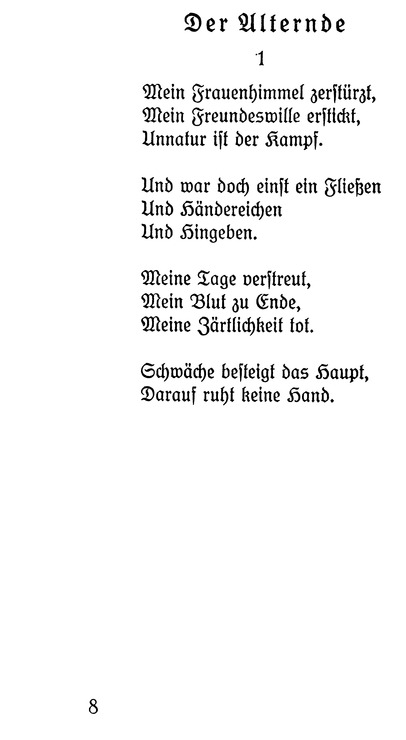 Der Alternde

1

Mein Frauenhimmel zerstürzt,
Mein Freundeswille erstickt,
Unnatur ist der Kampf.

Und war doch einst ein Fließen
Und Händereichen
Und Hingeben.

Meine Tage verstreut,
Mein Blut zu Ende,
Meine Zärtlichkeit tot.

Schwäche besteigt das Haupt,
Darauf ruht keine Hand.

8